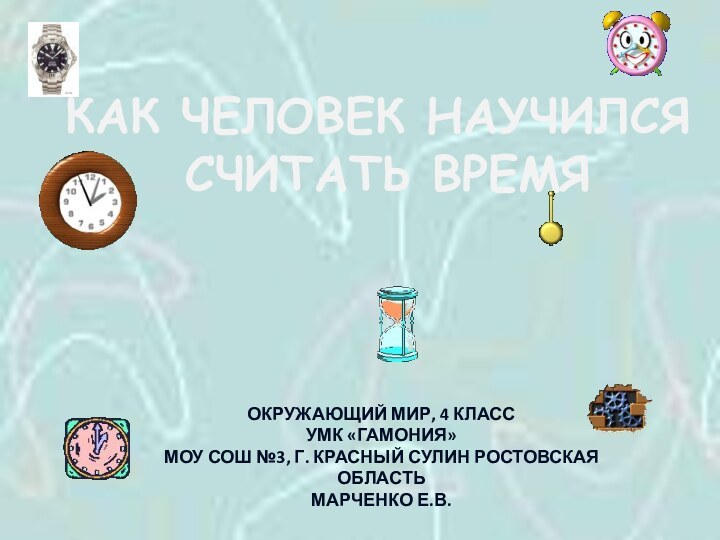 КАК ЧЕЛОВЕК НАУЧИЛСЯ СЧИТАТЬ ВРЕМЯ

ОКРУЖАЮЩИЙ МИР, 4 КЛАСС
УМК «ГАМОНИЯ»
МОУ СОШ №3, Г. КРАСНЫЙ СУЛИН РОСТОВСКАЯ ОБЛАСТЬ
МАРЧЕНКО Е.В.